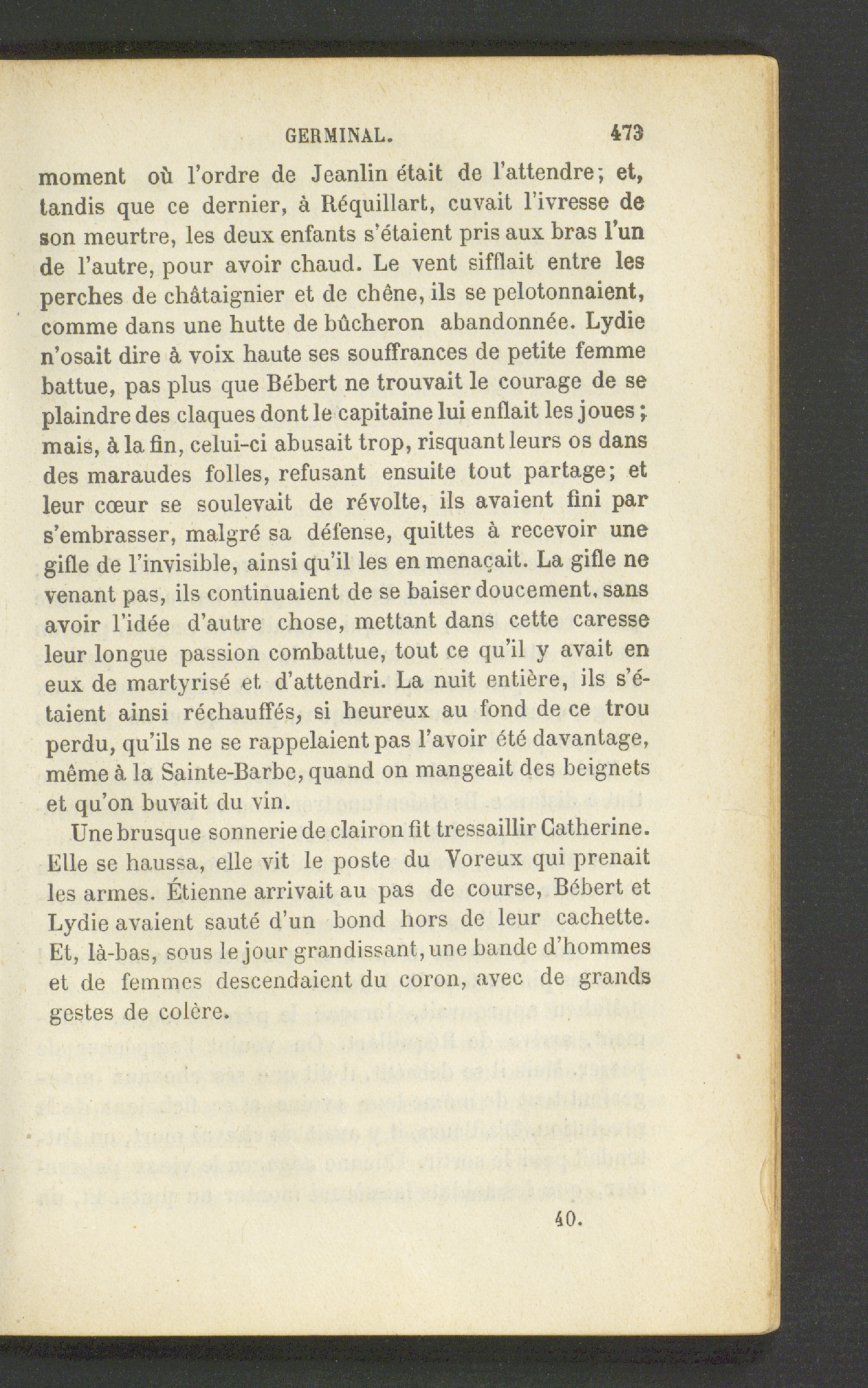 GERMINAL. 473

moment où l'ordre de Jeanlin était de l'attendre; et, tandis que ce dernier, à Réquillart, cuvait l'ivresse de son meurtre, les deux enfants s'étaient pris aux bras l'un de l'autre, pour avoir chaud. Le vent sifflait entre les perches de châtaignier et de chêne, ils se pelotonnaient, comme dans une hutte de bûcheron abandonnée. Lydie n'osait dire à voix haute ses souffrances de petite femme battue, pas plus que Bébert ne trouvait le courage de se plaindre des claques dont le capitaine lui enflait les joues; mais, à la fin, celui-ci abusait trop, risquant leurs os dans des maraudes folles, refusant ensuite tout partage; et leur cœur se soulevait de révolte, ils avaient fini par s'embrasser, malgré sa défense, quittes à recevoir une gifle de l'invisible, ainsi qu'il les en menaçait. La gifle ne venant pas, ils continuaient de se baiser doucement, sans avoir l'idée d'autre chose, mettant dans cette caresse leur longue passion combattue, tout ce qu'il y avait en eux de martyrisé et d'attendri. La nuit entière, ils s'étaient ainsi réchauffés, si heureux au fond de ce trou perdu, qu'ils ne se rappelaient pas l'avoir été davantage, même à la Sainte-Barbe, quand on mangeait des beignets et qu'on buvait du vin.

Une brusque sonnerie de clairon fit tressaillir Catherine. Elle se haussa, elle vit le poste du Voreux qui prenait les armes. Étienne arrivait au pas de course, Bébert et Lydie avaient sauté d'un bond hors de leur cachette. Et, là-bas, sous le jour grandissant, une bande d'hommes et de femmes descendaient du coron, avec de grands gestes de colère.

40.